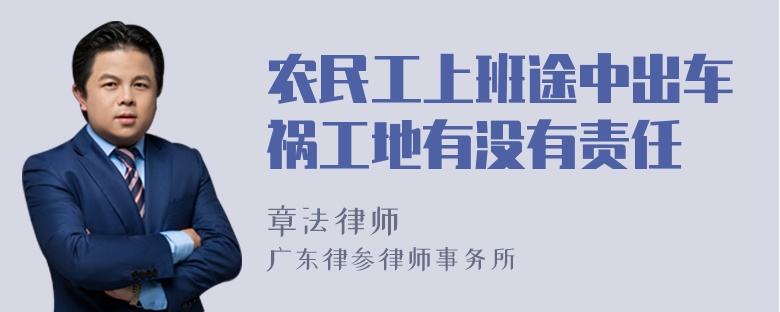 农民工上班途中出车祸工地有没有责任

章法律师

广东律参律师事务所